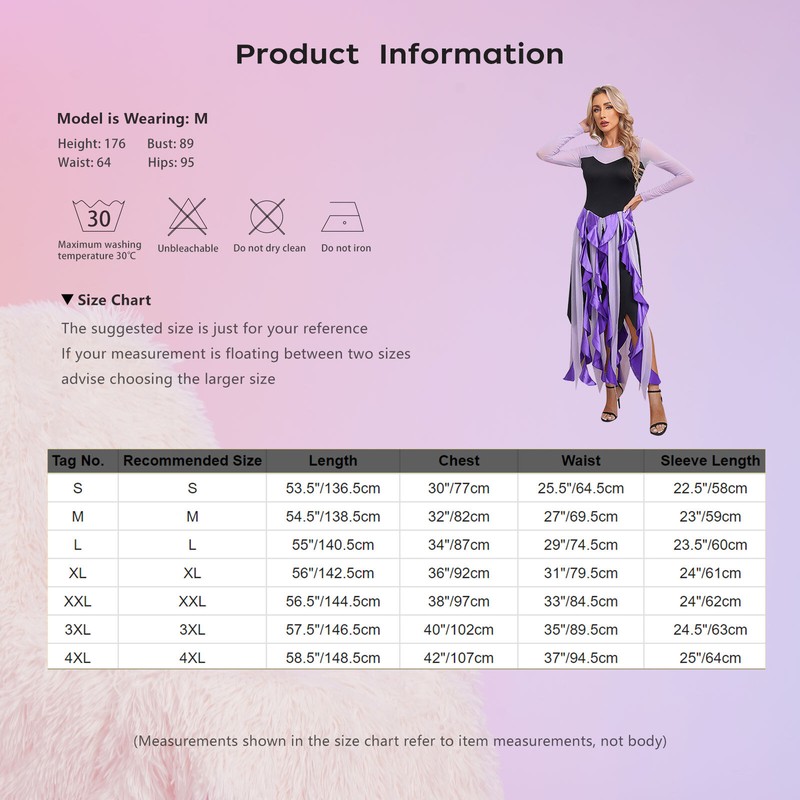 Product Information

Model is Wearing: M

Height: 176 Bust: 89
Waist: 64 Hips: 95

30
Maximum washing temperature 30℃

Unbleachable

Do not dry clean

Do not iron

▼ Size Chart

The suggested size is just for your reference
If your measurement is floating between two sizes
advise choosing the larger size

| Tag No. | Recommended Size | Length | Chest | Waist | Sleeve Length |
|---|---|---|---|---|---|
| S | S | 53.5"/136.5cm | 30"/77cm | 25.5"/64.5cm | 22.5"/58cm |
| M | M | 54.5"/138.5cm | 32"/82cm | 27"/69.5cm | 23"/59cm |
| L | L | 55"/140.5cm | 34"/87cm | 29"/74.5cm | 23.5"/60cm |
| XL | XL | 56"/142.5cm | 36"/92cm | 31"/79.5cm | 24"/61cm |
| XXL | XXL | 56.5"/144.5cm | 38"/97cm | 33"/84.5cm | 24"/62cm |
| 3XL | 3XL | 57.5"/146.5cm | 40"/102cm | 35"/89.5cm | 24.5"/63cm |
| 4XL | 4XL | 58.5"/148.5cm | 42"/107cm | 37"/94.5cm | 25"/64cm |

(Measurements shown in the size chart refer to item measurements, not body)